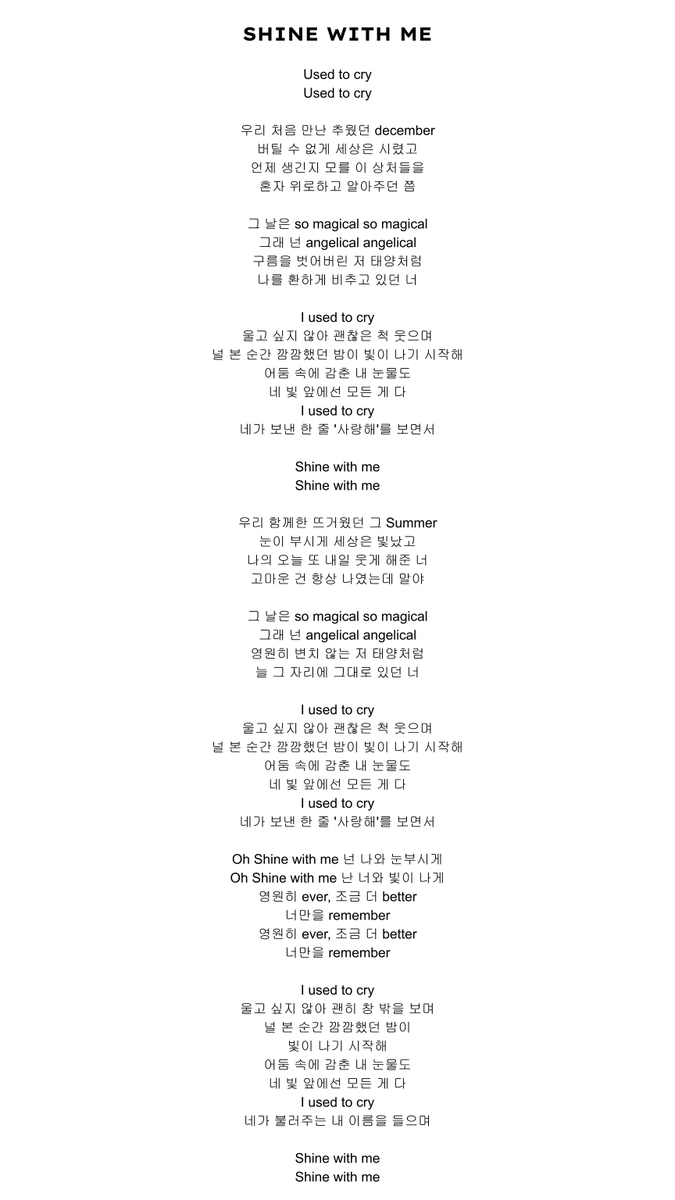 SHINE WITH ME

Used to cry
Used to cry

우리 처음 만난 추웠던 december
버틸 수 없게 세상은 시렸고
언제 생긴지 모를 이 상처들을
혼자 위로하고 알아주던 쯤

그 날은 so magical so magical
그래 넌 angelical angelical
구름을 벗어버린 저 태양처럼
나를 환하게 비추고 있던 너

I used to cry
울고 싶지 않아 괜찮은 척 웃으며
널 본 순간 깜깜했던 밤이 빛이 나기 시작해
어둠 속에 감춘 내 눈물도
네 빛 앞에선 모든 게 다
I used to cry
네가 보낸 한 줄 '사랑해'를 보면서

Shine with me
Shine with me

우리 함께한 뜨거웠던 그 Summer
눈이 부시게 세상은 빛났고
나의 오늘 또 내일 웃게 해준 너
고마운 건 항상 나였는데 말야

그 날은 so magical so magical
그래 넌 angelical angelical
영원히 변치 않는 저 태양처럼
늘 그 자리에 그대로 있던 너

I used to cry
울고 싶지 않아 괜찮은 척 웃으며
널 본 순간 깜깜했던 밤이 빛이 나기 시작해
어둠 속에 감춘 내 눈물도
네 빛 앞에선 모든 게 다
I used to cry
네가 보낸 한 줄 '사랑해'를 보면서

Oh Shine with me 넌 나와 눈부시게
Oh Shine with me 난 너와 빛이 나게
영원히 ever, 조금 더 better
너만을 remember
영원히 ever, 조금 더 better
너만을 remember

I used to cry
울고 싶지 않아 괜히 창 밖을 보며
널 본 순간 깜깜했던 밤이
빛이 나기 시작해
어둠 속에 감춘 내 눈물도
네 빛 앞에선 모든 게 다
I used to cry
네가 불러주는 내 이름을 들으며

Shine with me
Shine with me